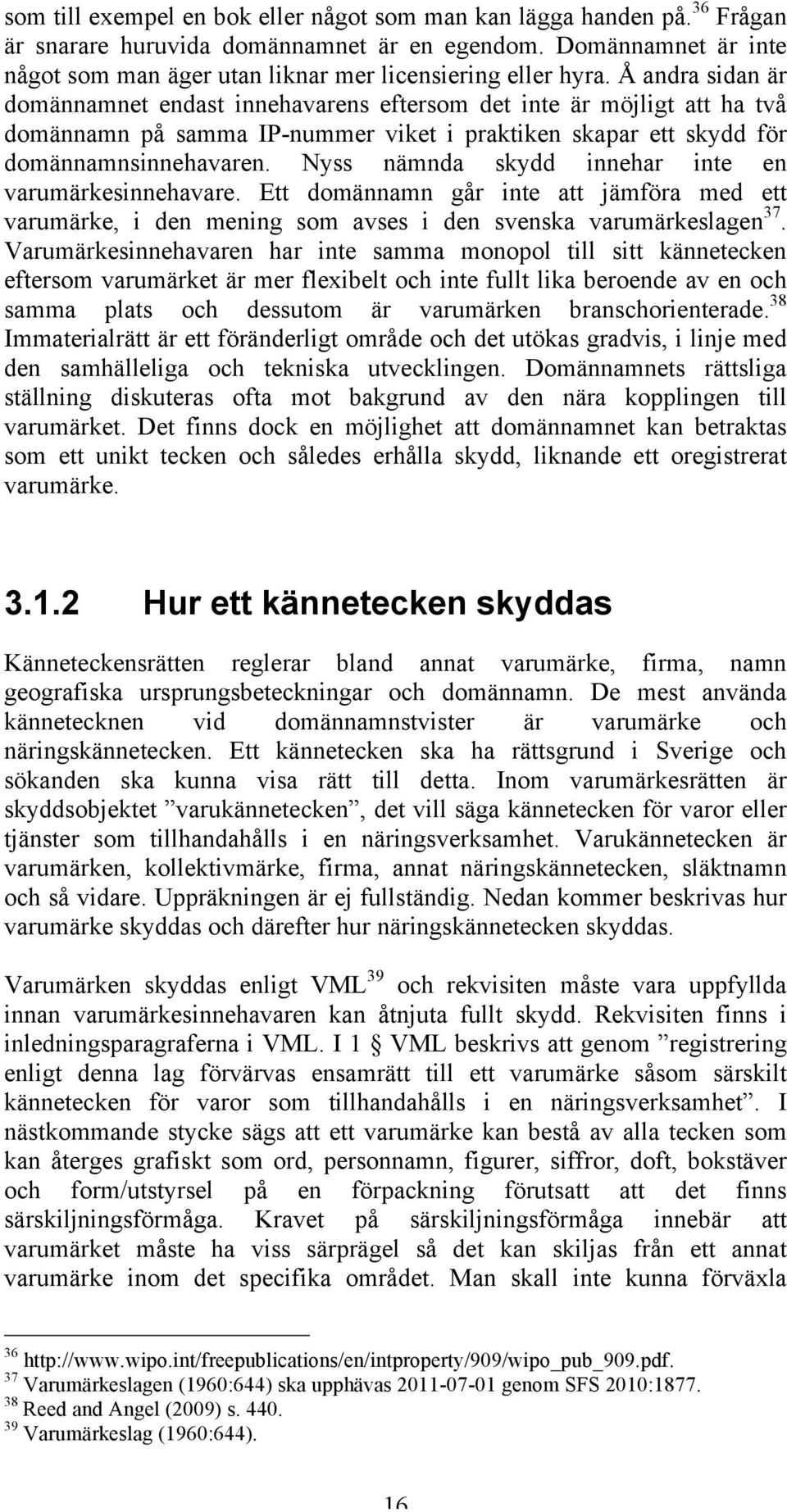 som till exempel en bok eller något som man kan lägga handen på.$^{36}$ Frågan är snarare huruvida domännamnet är en egendom. Domännamnet är inte något som man äger utan liknar mer licensiering eller hyra. Å andra sidan är domännamnet endast innehavarens eftersom det inte är möjligt att ha två domännamn på samma IP-nummer viket i praktiken skapar ett skydd för domännamnsinnehavaren. Nyss nämnda skydd innehar inte en varumärkesinnehavare. Ett domännamn går inte att jämföra med ett varumärke, i den mening som avses i den svenska varumärkeslagen$^{37}$. Varumärkesinnehavaren har inte samma monopol till sitt kännetecken eftersom varumärket är mer flexibelt och inte fullt lika beroende av en och samma plats och dessutom är varumärken branschorienterade.$^{38}$ Immaterialrätt är ett föränderligt område och det utökas gradvis, i linje med den samhälleliga och tekniska utvecklingen. Domännamnets rättsliga ställning diskuteras ofta mot bakgrund av den nära kopplingen till varumärket. Det finns dock en möjlighet att domännamnet kan betraktas som ett unikt tecken och således erhålla skydd, liknande ett oregistrerat varumärke.

3.1.2 Hur ett kännetecken skyddas

Känneteckensrätten reglerar bland annat varumärke, firma, namn geografiska ursprungsbeteckningar och domännamn. De mest använda kännetecknen vid domännamnstvister är varumärke och näringskännetecken. Ett kännetecken ska ha rättsgrund i Sverige och sökanden ska kunna visa rätt till detta. Inom varumärkesrätten är skyddsobjektet ”varukännetecken”, det vill säga kännetecken för varor eller tjänster som tillhandahålls i en näringsverksamhet. Varukännetecken är varumärken, kollektivmärke, firma, annat näringskännetecken, släktnamn och så vidare. Uppräkningen är ej fullständig. Nedan kommer beskrivas hur varumärke skyddas och därefter hur näringskännetecken skyddas.

Varumärken skyddas enligt VML$^{39}$ och rekvisiten måste vara uppfyllda innan varumärkesinnehavaren kan åtnjuta fullt skydd. Rekvisiten finns i inledningsparagraferna i VML. I 1 § VML beskrivs att genom ”registrering enligt denna lag förvärvas ensamrätt till ett varumärke såsom särskilt kännetecken för varor som tillhandahålls i en näringsverksamhet”. I nästkommande stycke sägs att ett varumärke kan bestå av alla tecken som kan återges grafiskt som ord, personnamn, figurer, siffror, doft, bokstäver och form/utstyrsel på en förpackning förutsatt att det finns särskiljningsförmåga. Kravet på särskiljningsförmåga innebär att varumärket måste ha viss särprägel så det kan skiljas från ett annat varumärke inom det specifika området. Man skall inte kunna förväxla

$^{36}$ http://www.wipo.int/freepublications/en/intproperty/909/wipo_pub_909.pdf.
$^{37}$ Varumärkeslagen (1960:644) ska upphävas 2011-07-01 genom SFS 2010:1877.
$^{38}$ Reed and Angel (2009) s. 440.
$^{39}$ Varumärkeslag (1960:644).

16